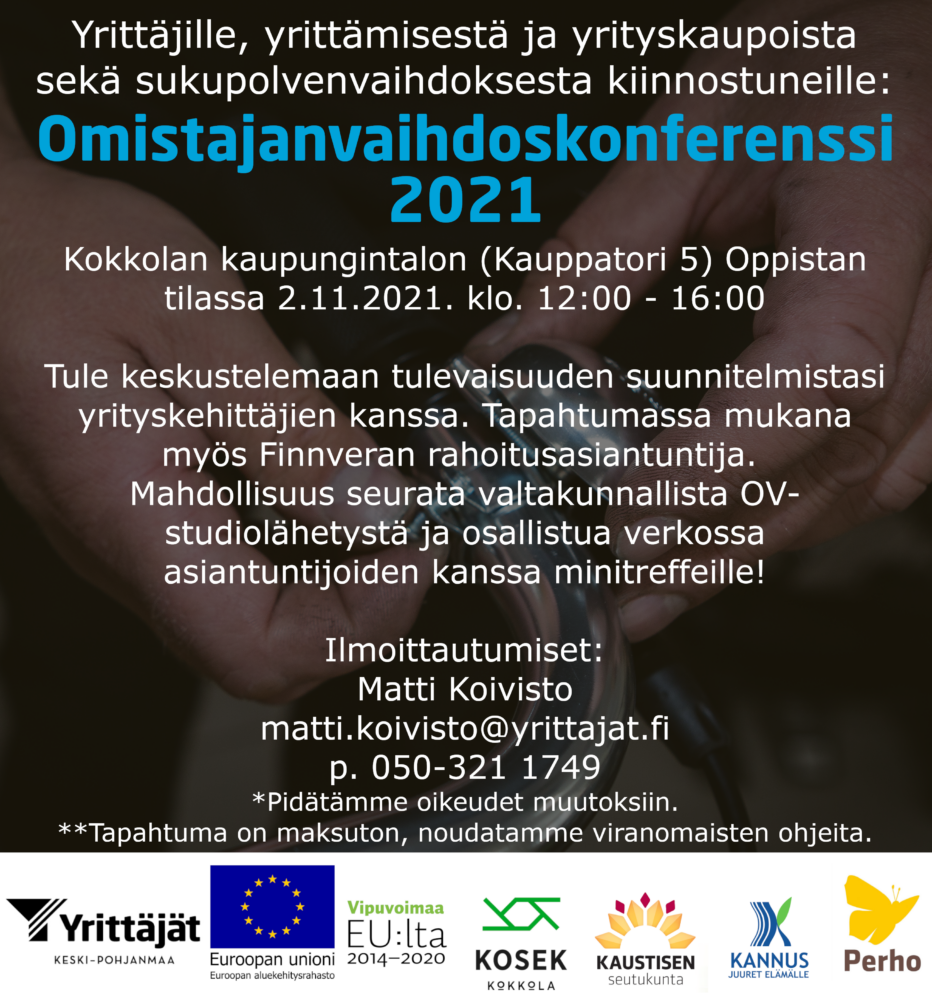 Yrittäjille, yrittämisestä ja yrityskaupoista sekä sukupolvenvaihdoksesta kiinnostuneille:

Omistajanvaihdoskonferenssi 2021

Kokkolan kaupungintalon (Kauppatori 5) Oppistan tilassa 2.11.2021. klo. 12:00 - 16:00

Tule keskustelemaan tulevaisuuden suunnitelmistasi yrityskehittäjien kanssa. Tapahtumassa mukana myös Finnveran rahoitusasiantuntija. Mahdollisuus seurata valtakunnallista OV-studiolähetystä ja osallistua verkossa asiantuntijoiden kanssa minitreffeille!

Ilmoittautumiset:
Matti Koivisto
matti.koivisto@yrittajat.fi
p. 050-321 1749
*Pidätämme oikeudet muutoksiin.
**Tapahtuma on maksuton, noudatamme viranomaisten ohjeita.

Yrittäjät
KESKI-POHJANMAA

Euroopan unioni
Euroopan aluekehitysrahasto

Vipuvoimaa
EU:lta
2014–2020

KOSEK
KOKKOLA

KAUSTISEN
seutukunta

KANNUS
JUURET ELÄMÄLLE

Perho